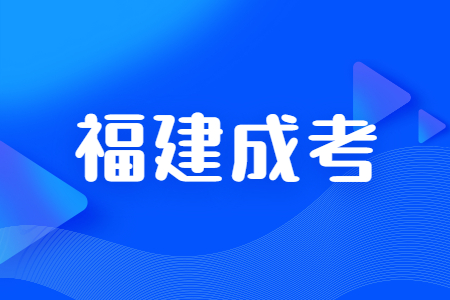 福建成考